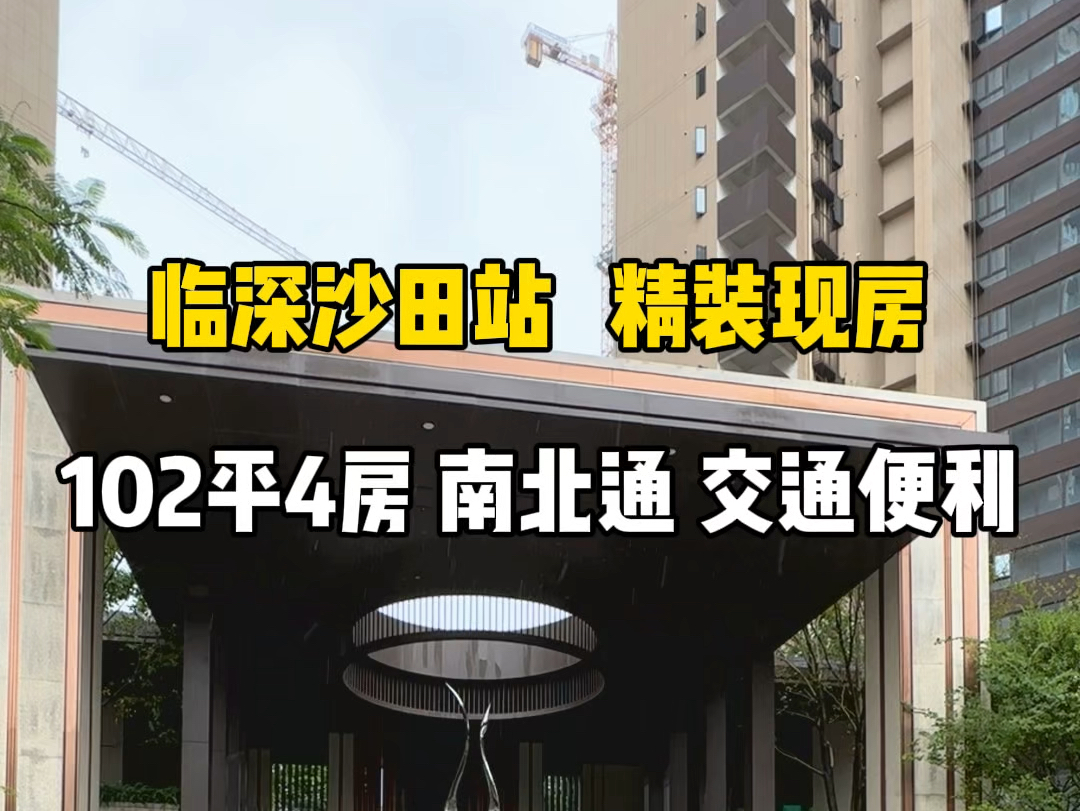 临深沙田站 精装现房

102平4房 南北通 交通便利